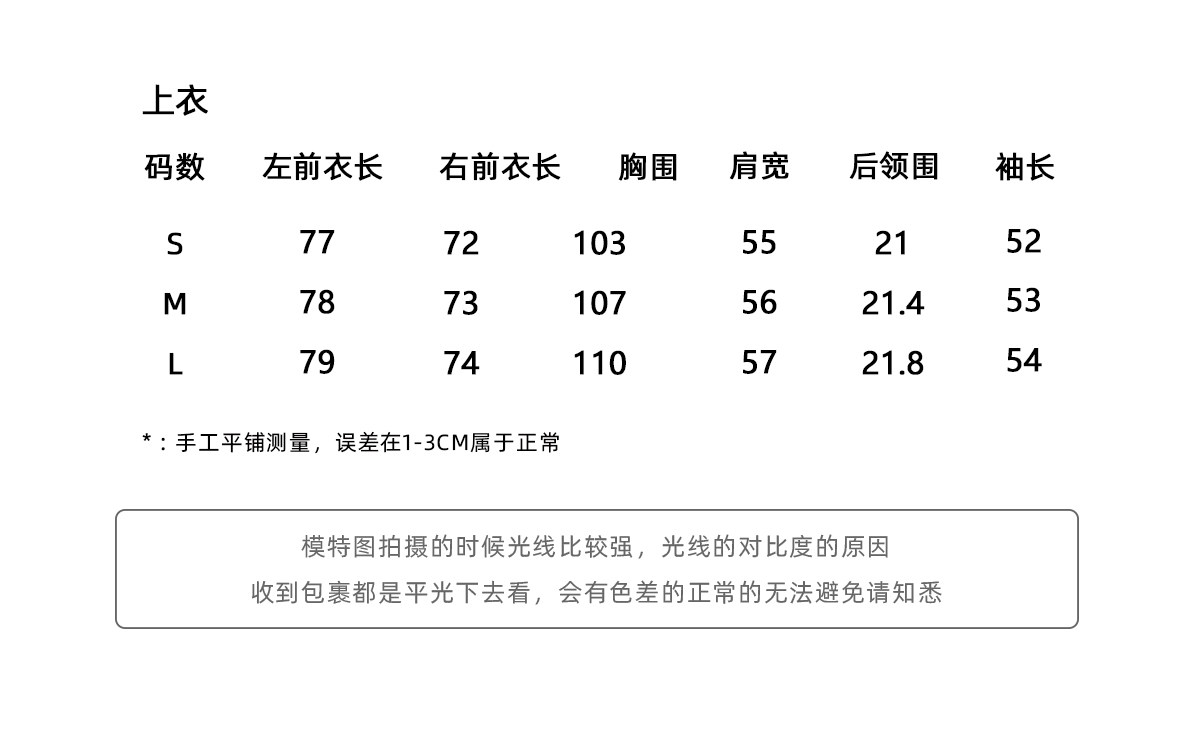 上衣

| 码数 | 左前衣长 | 右前衣长 | 胸围 | 肩宽 | 后领围 | 袖长 |
|---|---|---|---|---|---|---|
| S | 77 | 72 | 103 | 55 | 21 | 52 |
| M | 78 | 73 | 107 | 56 | 21.4 | 53 |
| L | 79 | 74 | 110 | 57 | 21.8 | 54 |

*：手工平铺测量，误差在1-3CM属于正常

模特图拍摄的时候光线比较强，光线的对比度的原因
收到包裹都是平光下去看，会有色差的正常的无法避免请知悉